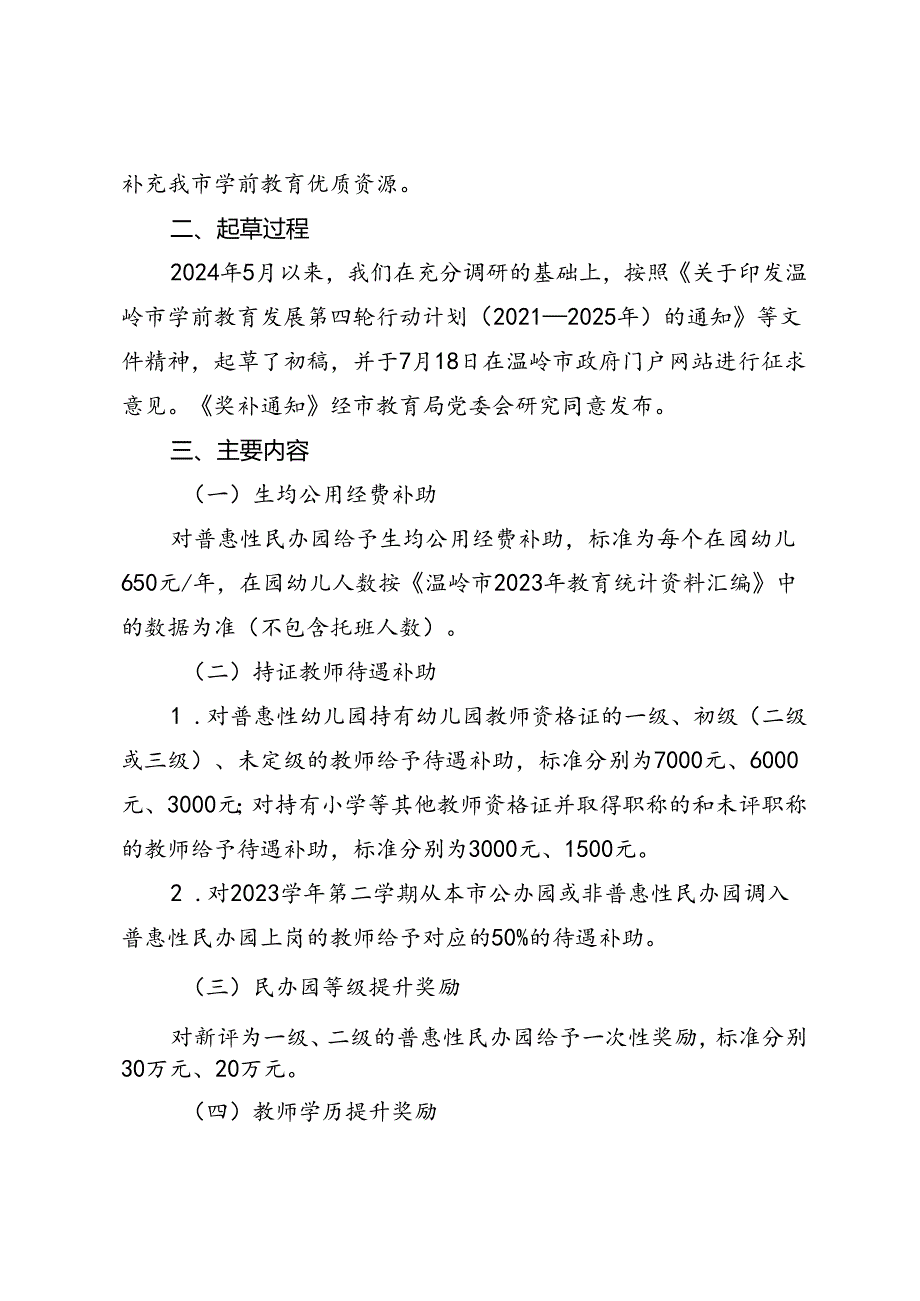 补充我市学前教育优质资源。

二、起草过程

2024年5月以来，我们在充分调研的基础上，按照《关于印发温岭市学前教育发展第四轮行动计划（2021—2025年）的通知》等文件精神，起草了初稿，并于7月18日在温岭市政府门户网站进行征求意见。《奖补通知》经市教育局党委会研究同意发布。

三、主要内容

（一）生均公用经费补助

对普惠性民办园给予生均公用经费补助，标准为每个在园幼儿650元/年，在园幼儿人数按《温岭市2023年教育统计资料汇编》中的数据为准（不包含托班人数）。

（二）持证教师待遇补助

1．对普惠性幼儿园持有幼儿园教师资格证的一级、初级（二级或三级）、未定级的教师给予待遇补助，标准分别为7000元、6000元、3000元；对持有小学等其他教师资格证并取得职称的和未评职称的教师给予待遇补助，标准分别为3000元、1500元。

2．对2023学年第二学期从本市公办园或非普惠性民办园调入普惠性民办园上岗的教师给予对应的50%的待遇补助。

（三）民办园等级提升奖励

对新评为一级、二级的普惠性民办园给予一次性奖励，标准分别30万元、20万元。

（四）教师学历提升奖励